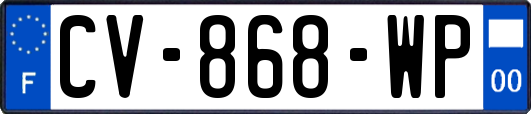 F
CV-868-WP
00